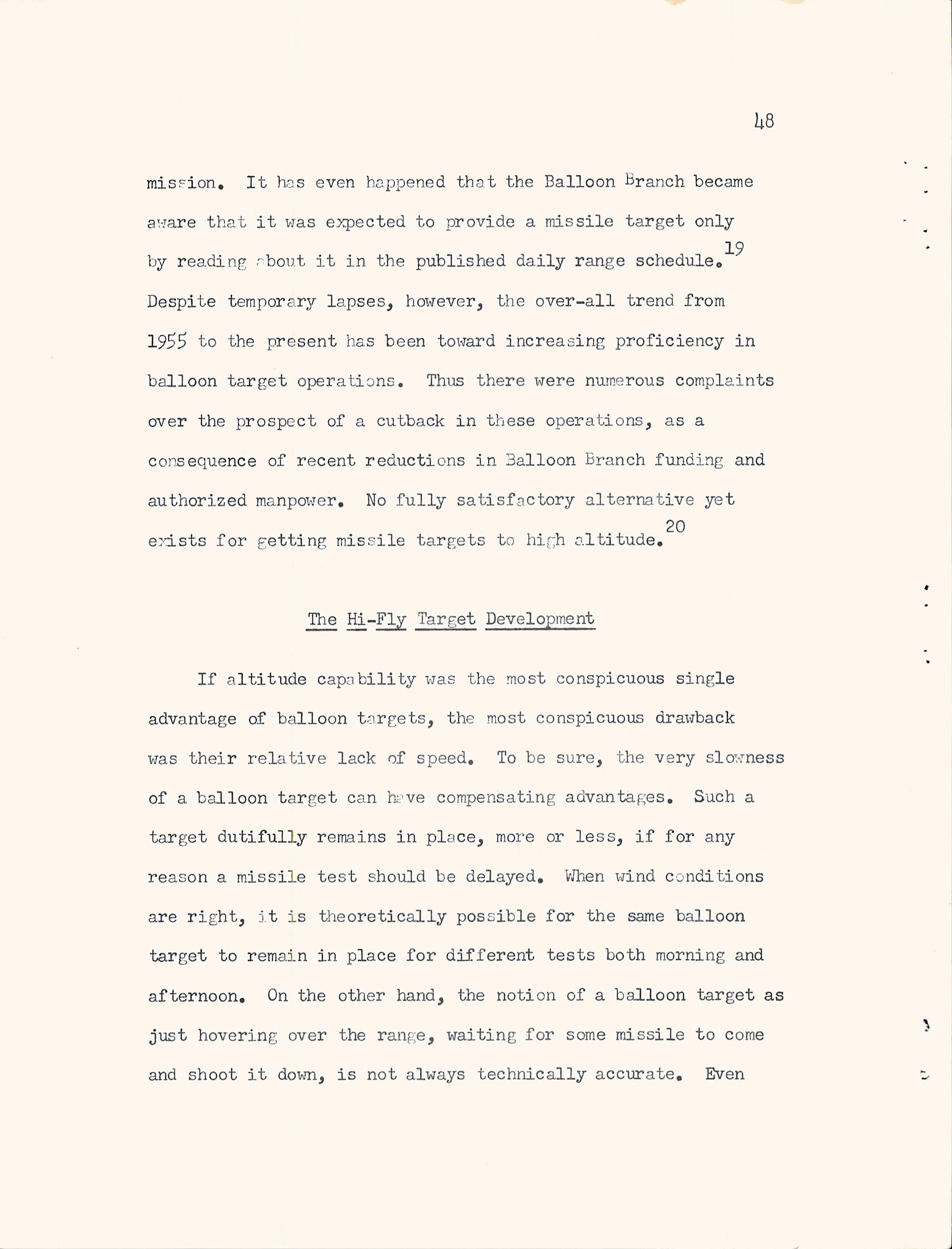 48

mission. It has even happened that the Balloon Branch became aware that it was expected to provide a missile target only by reading about it in the published daily range schedule.$^{19}$ Despite temporary lapses, however, the over-all trend from 1955 to the present has been toward increasing proficiency in balloon target operations. Thus there were numerous complaints over the prospect of a cutback in these operations, as a consequence of recent reductions in Balloon Branch funding and authorized manpower. No fully satisfactory alternative yet exists for getting missile targets to high altitude.$^{20}$

The Hi-Fly Target Development

If altitude capability was the most conspicuous single advantage of balloon targets, the most conspicuous drawback was their relative lack of speed. To be sure, the very slowness of a balloon target can have compensating advantages. Such a target dutifully remains in place, more or less, if for any reason a missile test should be delayed. When wind conditions are right, it is theoretically possible for the same balloon target to remain in place for different tests both morning and afternoon. On the other hand, the notion of a balloon target as just hovering over the range, waiting for some missile to come and shoot it down, is not always technically accurate. Even